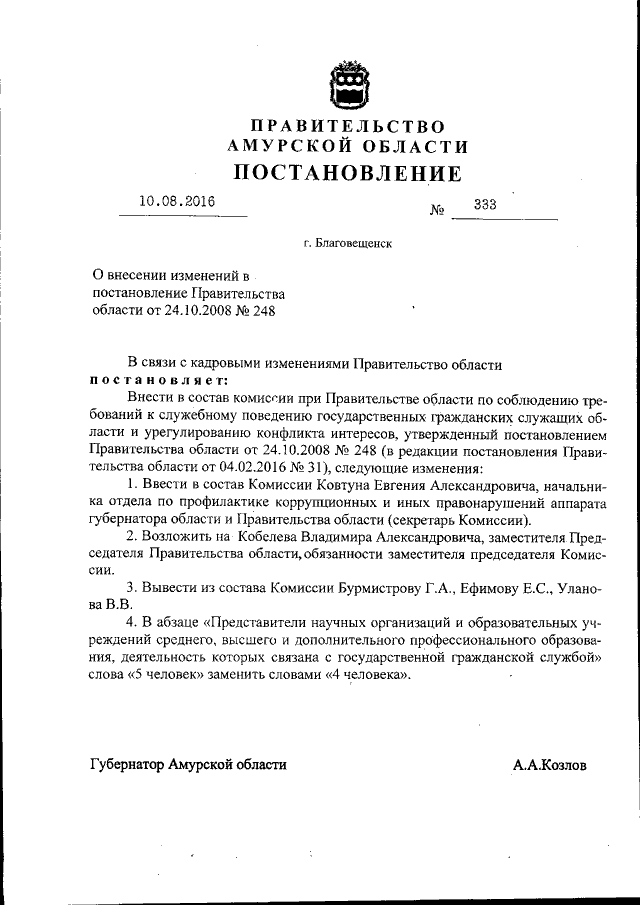 ПРАВИТЕЛЬСТВО
АМУРСКОЙ ОБЛАСТИ
ПОСТАНОВЛЕНИЕ

10.08.2016 № 333

г. Благовещенск

О внесении изменений в постановление Правительства области от 24.10.2008 № 248

В связи с кадровыми изменениями Правительство области постановляет:

Внести в состав комиссии при Правительстве области по соблюдению требований к служебному поведению государственных гражданских служащих области и урегулированию конфликта интересов, утвержденный постановлением Правительства области от 24.10.2008 № 248 (в редакции постановления Правительства области от 04.02.2016 № 31), следующие изменения:

1. Ввести в состав Комиссии Ковтуна Евгения Александровича, начальника отдела по профилактике коррупционных и иных правонарушений аппарата губернатора области и Правительства области (секретарь Комиссии).

2. Возложить на Кобелева Владимира Александровича, заместителя Председателя Правительства области, обязанности заместителя председателя Комиссии.

3. Вывести из состава Комиссии Бурмистрову Г.А., Ефимову Е.С., Уланова В.В.

4. В абзаце «Представители научных организаций и образовательных учреждений среднего, высшего и дополнительного профессионального образования, деятельность которых связана с государственной гражданской службой» слова «5 человек» заменить словами «4 человека».

Губернатор Амурской области А.А.Козлов